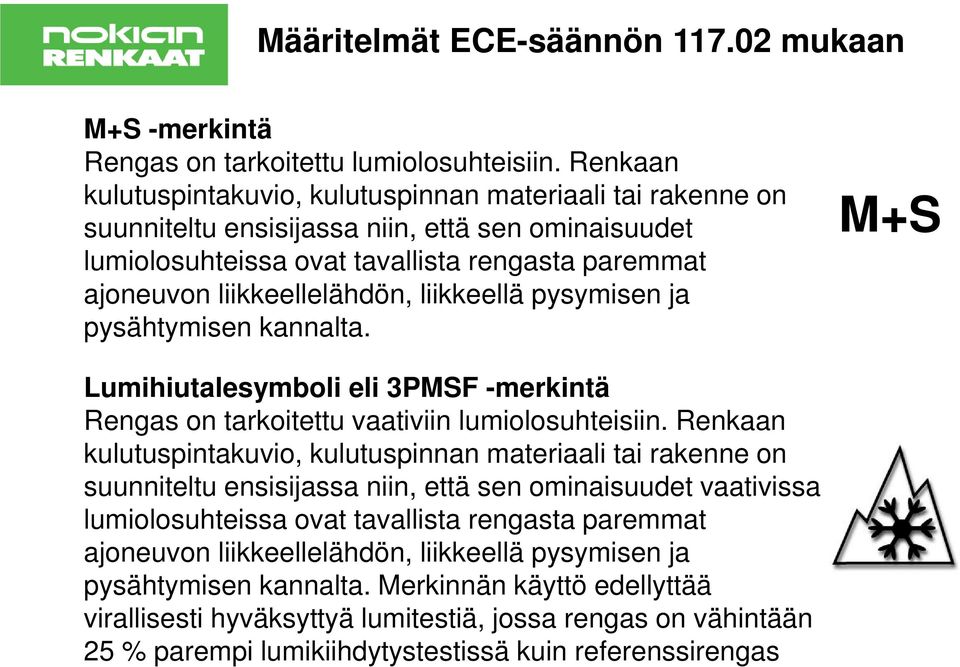 nokian RENKAAT

Määritelmät ECE-säännön 117.02 mukaan

M+S -merkintä
Rengas on tarkoitettu lumiolosuhteisiin. Renkaan kulutuspintakuvio, kulutuspinnan materiaali tai rakenne on suunniteltu ensisijassa niin, että sen ominaisuudet lumiolosuhteissa ovat tavallista rengasta paremmat ajoneuvon liikkeellelähdön, liikkeellä pysymisen ja pysähtymisen kannalta.

M+S

Lumihiutalesymboli eli 3PMSF -merkintä
Rengas on tarkoitettu vaativiin lumiolosuhteisiin. Renkaan kulutuspintakuvio, kulutuspinnan materiaali tai rakenne on suunniteltu ensisijassa niin, että sen ominaisuudet vaativissa lumiolosuhteissa ovat tavallista rengasta paremmat ajoneuvon liikkeellelähdön, liikkeellä pysymisen ja pysähtymisen kannalta. Merkinnän käyttö edellyttää virallisesti hyväksyttyä lumitestiä, jossa rengas on vähintään 25 % parempi lumikiihdytystestissä kuin referenssirengas